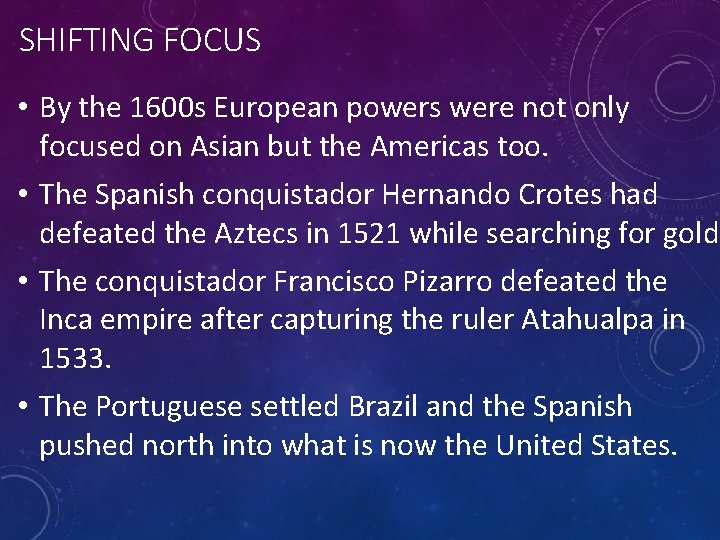 SHIFTING FOCUS

• By the 1600s European powers were not only focused on Asian but the Americas too.

• The Spanish conquistador Hernando Crotes had defeated the Aztecs in 1521 while searching for gold

• The conquistador Francisco Pizarro defeated the Inca empire after capturing the ruler Atahualpa in 1533.

• The Portuguese settled Brazil and the Spanish pushed north into what is now the United States.